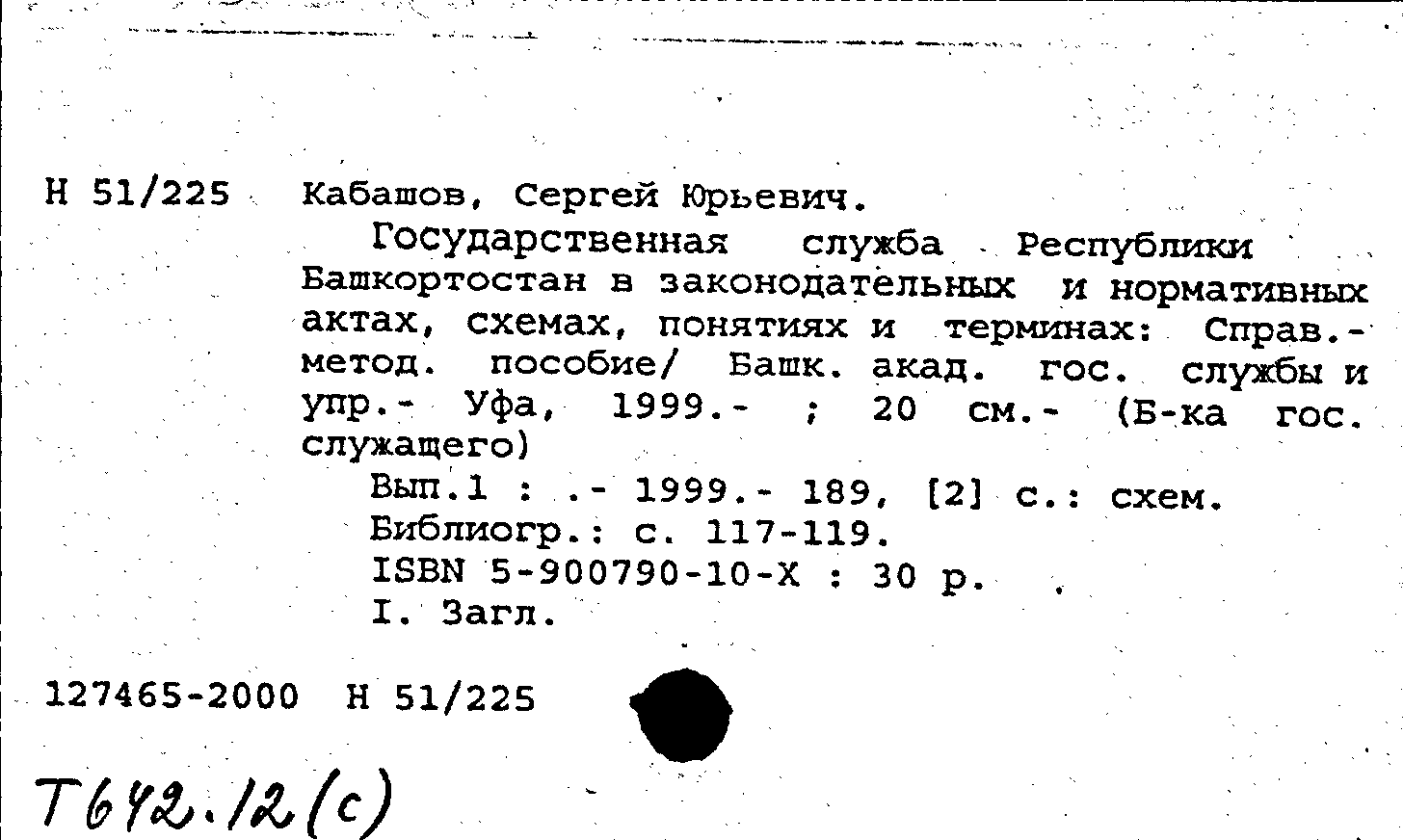 Н 51/225 Кабашов, Сергей Юрьевич.

Государственная служба Республики Башкортостан в законодательных и нормативных актах, схемах, понятиях и терминах: Справ.-метод. пособие/ Башк. акад. гос. службы и упр.- Уфа, 1999.- ; 20 см.- (Б-ка гос. служащего)

Вып.1 : .- 1999.- 189, [2] с.: схем.
Библиогр.: с. 117-119.
ISBN 5-900790-10-Х : 30 р.
I. Загл.

127465-2000 Н 51/225

Т642.12(с)